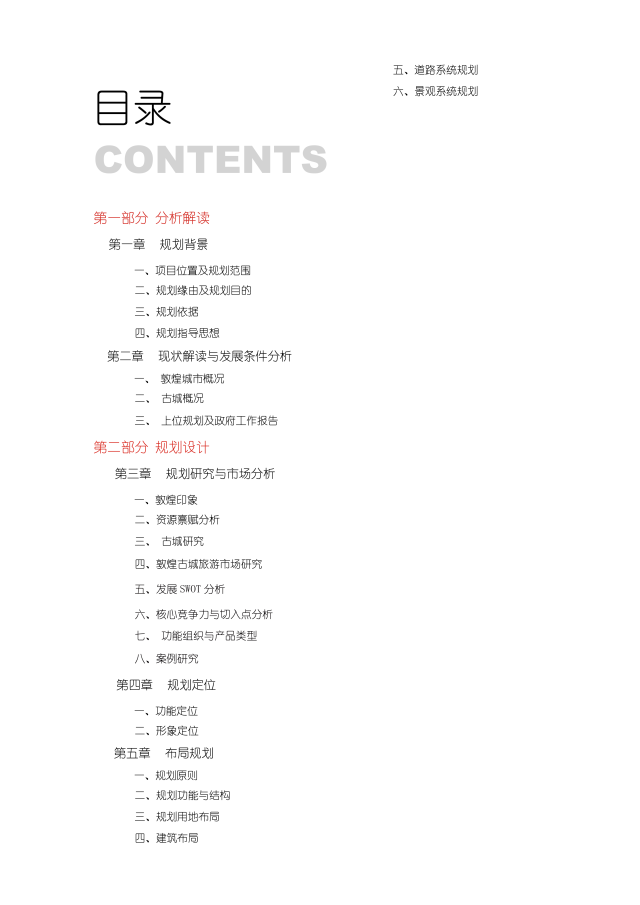 目录

CONTENTS

第一部分 分析解读

第一章 规划背景

一、项目位置及规划范围

二、规划缘由及规划目的

三、规划依据

四、规划指导思想

第二章 现状解读与发展条件分析

一、 敦煌城市概况

二、 古城概况

三、 上位规划及政府工作报告

第二部分 规划设计

第三章 规划研究与市场分析

一、敦煌印象

二、资源禀赋分析

三、 古城研究

四、敦煌古城旅游市场研究

五、发展 SWOT 分析

六、核心竞争力与切入点分析

七、 功能组织与产品类型

八、案例研究

第四章 规划定位

一、功能定位

二、形象定位

第五章 布局规划

一、规划原则

二、规划功能与结构

三、规划用地布局

四、建筑布局

五、道路系统规划

六、景观系统规划